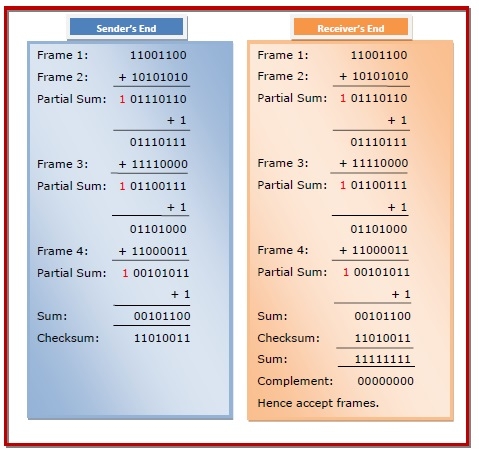 Sender's End

Frame 1: 11001100
Frame 2: + 10101010
Partial Sum: 1 01110110
+ 1
01110111
Frame 3: + 11110000
Partial Sum: 1 01100111
+ 1
01101000
Frame 4: + 11000011
Partial Sum: 1 00101011
+ 1
Sum: 00101100
Checksum: 11010011

Receiver's End

Frame 1: 11001100
Frame 2: + 10101010
Partial Sum: 1 01110110
+ 1
01110111
Frame 3: + 11110000
Partial Sum: 1 01100111
+ 1
01101000
Frame 4: + 11000011
Partial Sum: 1 00101011
+ 1
Sum: 00101100
Checksum: 11010011
Sum: 11111111
Complement: 00000000
Hence accept frames.